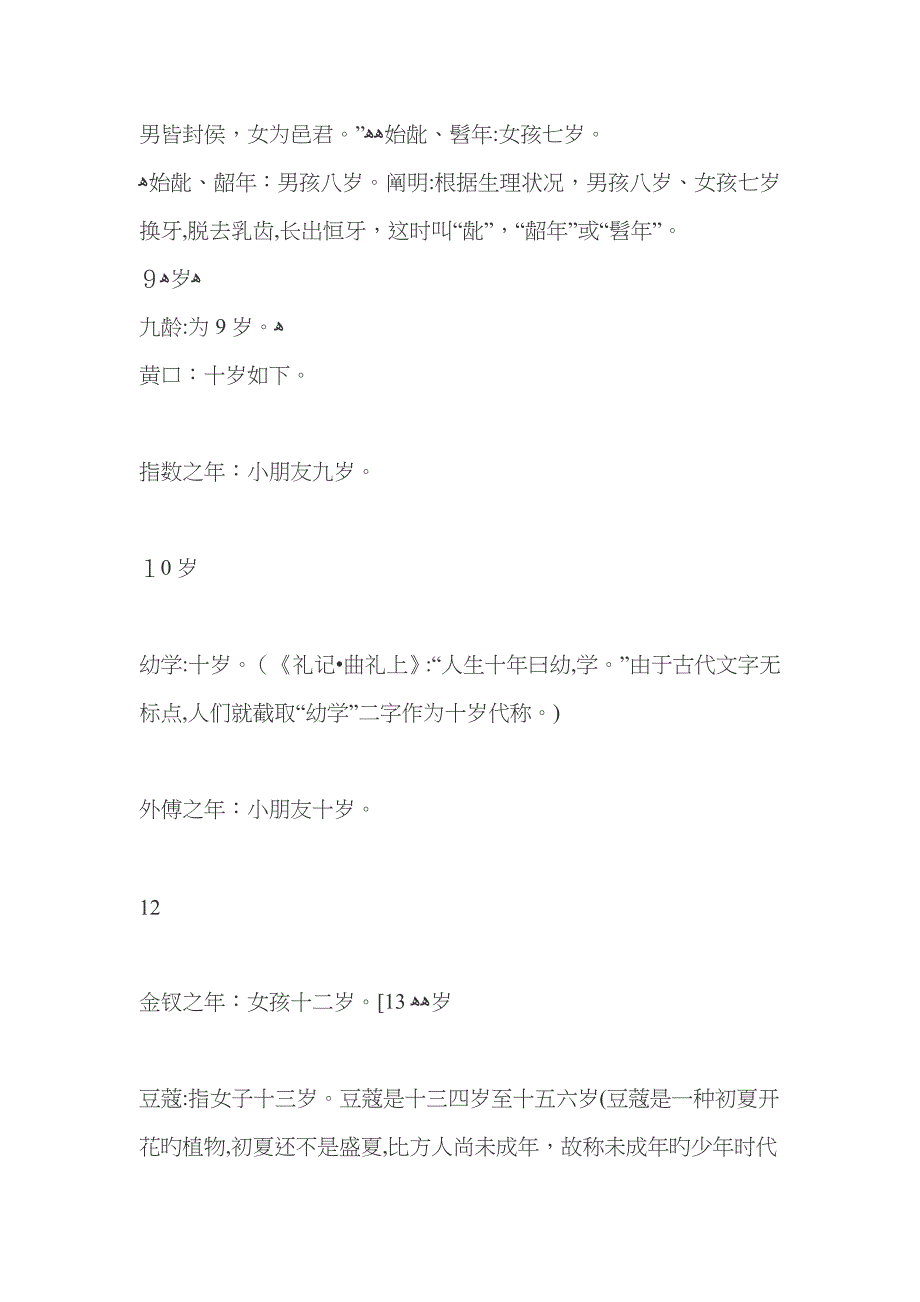 男皆封侯，女为邑君。”始龀、髫年:女孩七岁。

始龀、龆年：男孩八岁。阐明:根据生理状况，男孩八岁、女孩七岁换牙,脱去乳齿,长出恒牙，这时叫“龀”，“龆年”或“髫年”。

9岁

九龄:为 9 岁。

黄口：十岁如下。

指数之年：小朋友九岁。

10岁

幼学:十岁。（《礼记•曲礼上》:“人生十年曰幼,学。”由于古代文字无标点,人们就截取“幼学”二字作为十岁代称。)

外傅之年：小朋友十岁。

12

金钗之年：女孩十二岁。[13岁

豆蔻:指女子十三岁。豆蔻是十三四岁至十五六岁(豆蔻是一种初夏开花旳植物,初夏还不是盛夏,比方人尚未成年，故称未成年旳少年时代